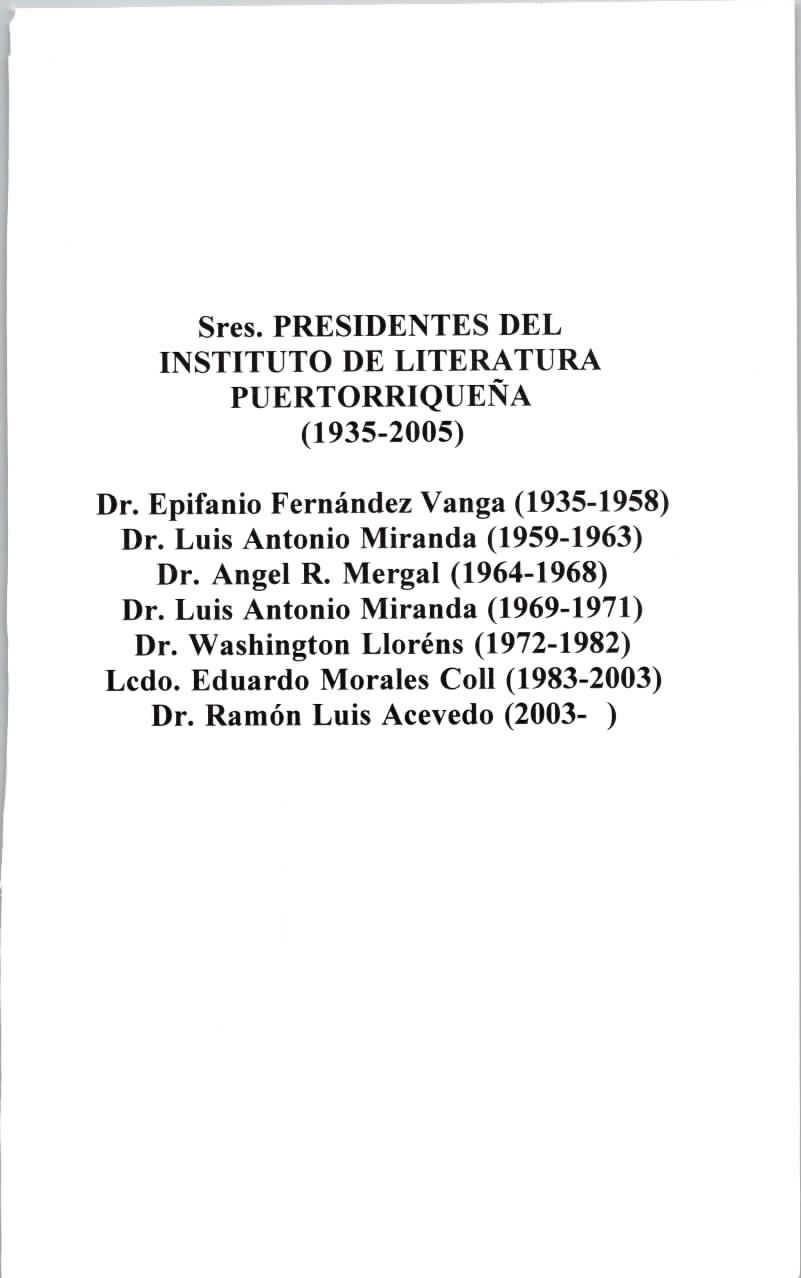 Sres. PRESIDENTES DEL INSTITUTO DE LITERATURA PUERTORRIQUEÑA (1935-2005)

Dr. Epifanio Fernández Vanga (1935-1958)
Dr. Luis Antonio Miranda (1959-1963)
Dr. Angel R. Mergal (1964-1968)
Dr. Luis Antonio Miranda (1969-1971)
Dr. Washington Lloréns (1972-1982)
Lcdo. Eduardo Morales Coll (1983-2003)
Dr. Ramón Luis Acevedo (2003- )